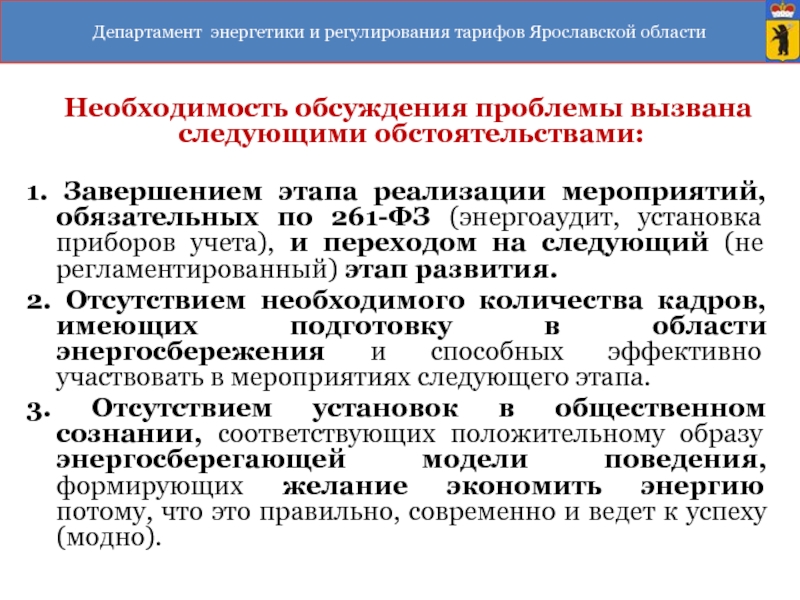 Департамент энергетики и регулирования тарифов Ярославской области

Необходимость обсуждения проблемы вызвана следующими обстоятельствами:

1. Завершением этапа реализации мероприятий, обязательных по 261-ФЗ (энергоаудит, установка приборов учета), и переходом на следующий (не регламентированный) этап развития.

2. Отсутствием необходимого количества кадров, имеющих подготовку в области энергосбережения и способных эффективно участвовать в мероприятиях следующего этапа.

3. Отсутствием установок в общественном сознании, соответствующих положительному образу энергосберегающей модели поведения, формирующих желание экономить энергию потому, что это правильно, современно и ведет к успеху (модно).